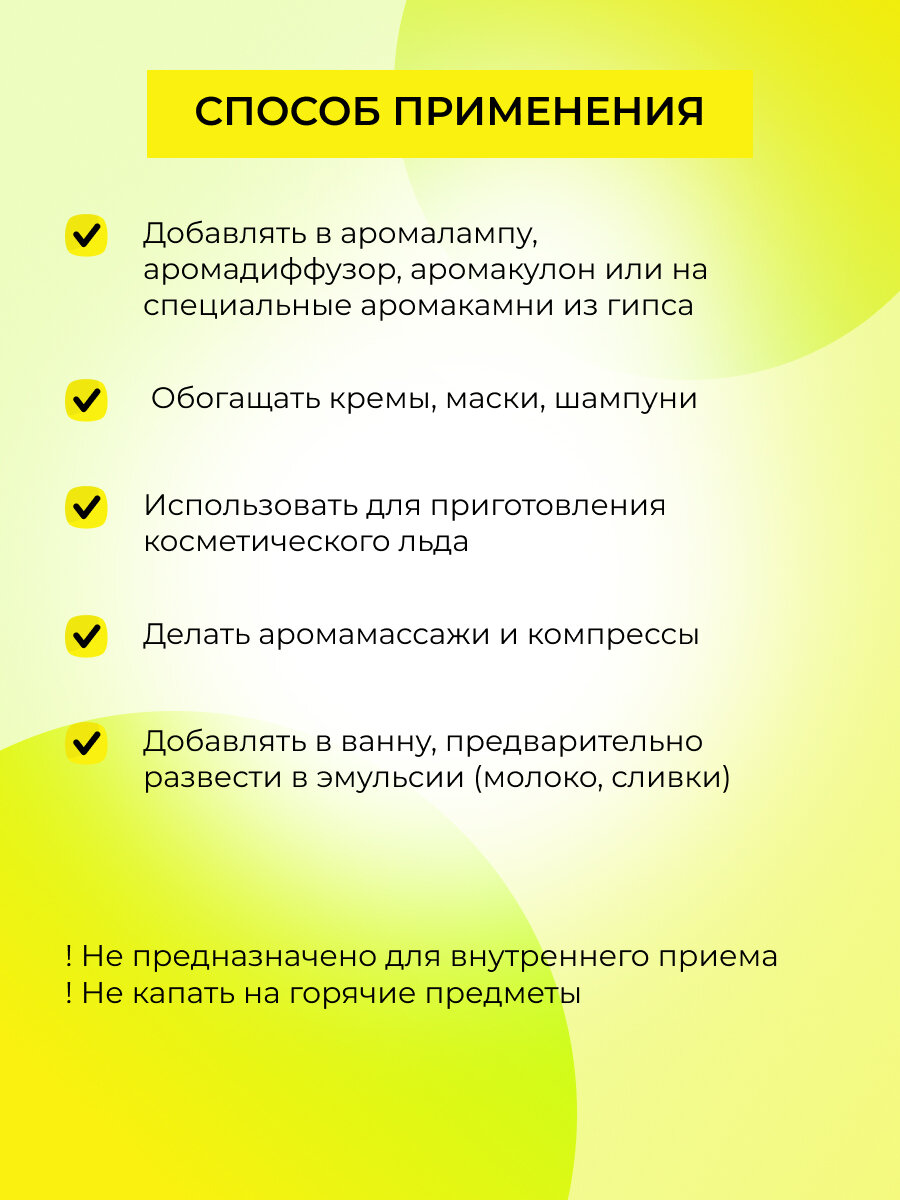 СПОСОБ ПРИМЕНЕНИЯ

Добавлять в аромалампу, аромадиффузор, аромакулон или на специальные аромакамни из гипса

Обогащать кремы, маски, шампуни

Использовать для приготовления косметического льда

Делать аромамассажи и компрессы

Добавлять в ванну, предварительно развести в эмульсии (молоко, сливки)

! Не предназначено для внутреннего приема
! Не капать на горячие предметы